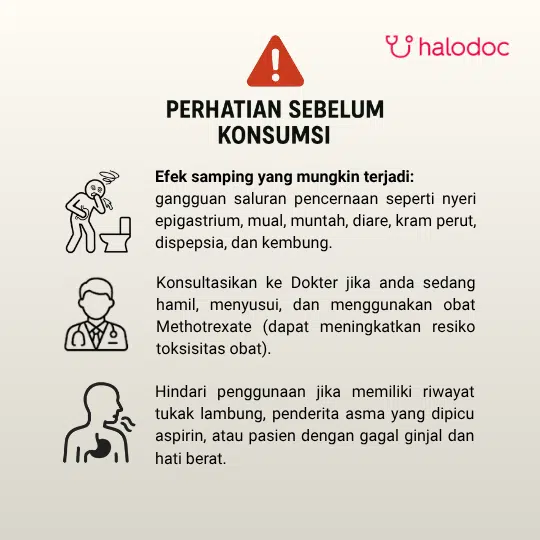 halodoc

PERHATIAN SEBELUM KONSUMSI

Efek samping yang mungkin terjadi: gangguan saluran pencernaan seperti nyeri epigastrium, mual, muntah, diare, kram perut, dispepsia, dan kembung.

Konsultasikan ke Dokter jika anda sedang hamil, menyusui, dan menggunakan obat Methotrexate (dapat meningkatkan resiko toksisitas obat).

Hindari penggunaan jika memiliki riwayat tukak lambung, penderita asma yang dipicu aspirin, atau pasien dengan gagal ginjal dan hati berat.